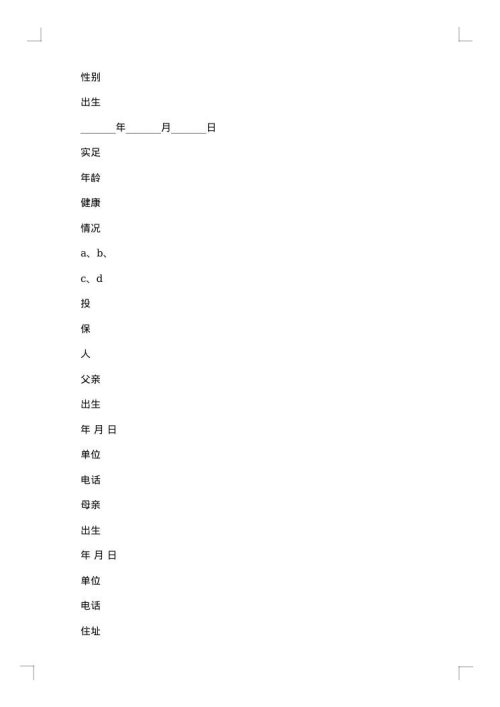 性别

出生

______年______月______日

实足

年龄

健康

情况

a、b、

c、d

投

保

人

父亲

出生

年 月 日

单位

电话

母亲

出生

年 月 日

单位

电话

住址